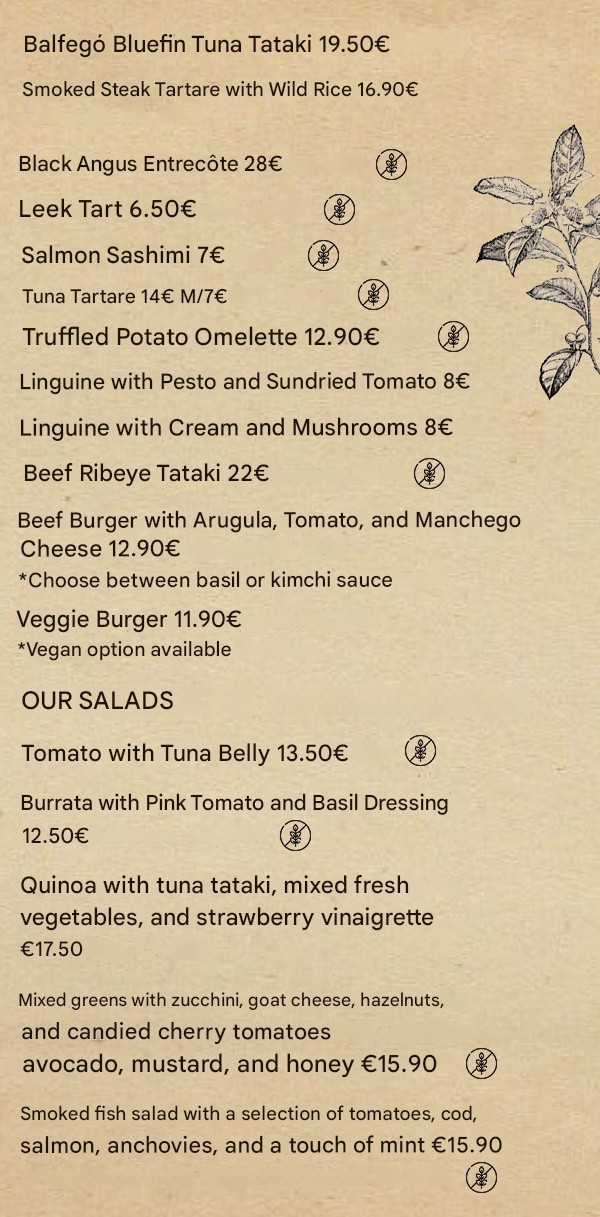 Balfegó Bluefin Tuna Tataki 19.50€

Smoked Steak Tartare with Wild Rice 16.90€

Black Angus Entrecôte 28€

Leek Tart 6.50€

Salmon Sashimi 7€

Tuna Tartare 14€ M/7€

Truffled Potato Omelette 12.90€

Linguine with Pesto and Sundried Tomato 8€

Linguine with Cream and Mushrooms 8€

Beef Ribeye Tataki 22€

Beef Burger with Arugula, Tomato, and Manchego Cheese 12.90€
*Choose between basil or kimchi sauce

Veggie Burger 11.90€
*Vegan option available

OUR SALADS

Tomato with Tuna Belly 13.50€

Burrata with Pink Tomato and Basil Dressing 12.50€

Quinoa with tuna tataki, mixed fresh vegetables, and strawberry vinaigrette €17.50

Mixed greens with zucchini, goat cheese, hazelnuts, and candied cherry tomatoes avocado, mustard, and honey €15.90

Smoked fish salad with a selection of tomatoes, cod, salmon, anchovies, and a touch of mint €15.90